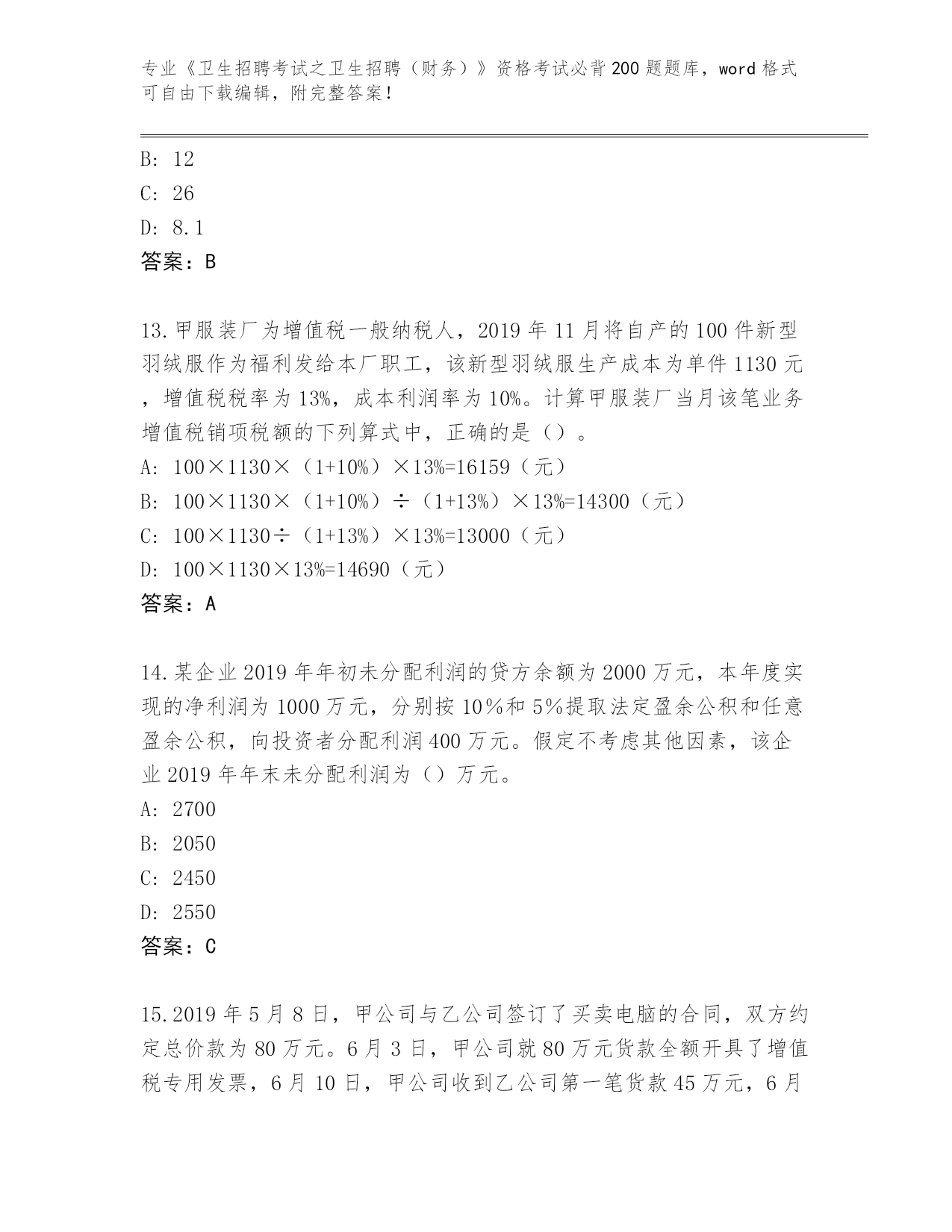 专业《卫生招聘考试之卫生招聘（财务）》资格考试必背200题题库，word格式可自由下载编辑，附完整答案！

B: 12
C: 26
D: 8.1
答案：B

13.甲服装厂为增值税一般纳税人，2019年11月将自产的100件新型羽绒服作为福利发给本厂职工，该新型羽绒服生产成本为单件1130元，增值税税率为13%，成本利润率为10%。计算甲服装厂当月该笔业务增值税销项税额的下列算式中，正确的是（）。
A: 100×1130×（1+10%）×13%=16159（元）
B: 100×1130×（1+10%）÷（1+13%）×13%=14300（元）
C: 100×1130÷（1+13%）×13%=13000（元）
D: 100×1130×13%=14690（元）
答案：A

14.某企业2019年年初未分配利润的贷方余额为2000万元，本年度实现的净利润为1000万元，分别按10%和5%提取法定盈余公积和任意盈余公积，向投资者分配利润400万元。假定不考虑其他因素，该企业2019年年末未分配利润为（）万元。
A: 2700
B: 2050
C: 2450
D: 2550
答案：C

15.2019年5月8日，甲公司与乙公司签订了买卖电脑的合同，双方约定总价款为80万元。6月3日，甲公司就80万元货款全额开具了增值税专用发票，6月10日，甲公司收到乙公司第一笔货款45万元，6月